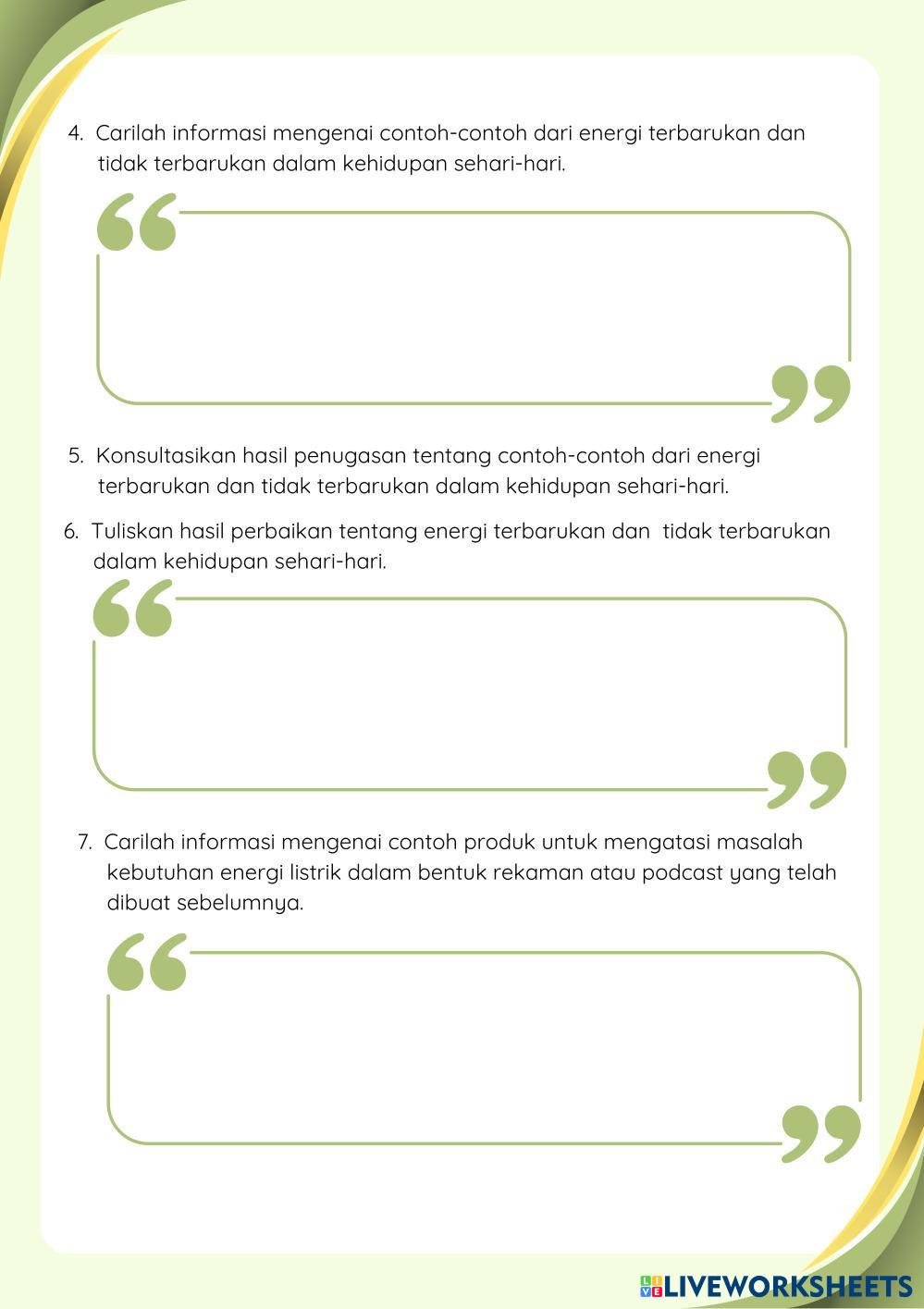 4. Carilah informasi mengenai contoh-contoh dari energi terbarukan dan tidak terbarukan dalam kehidupan sehari-hari.

5. Konsultasikan hasil penugasan tentang contoh-contoh dari energi terbarukan dan tidak terbarukan dalam kehidupan sehari-hari.

6. Tuliskan hasil perbaikan tentang energi terbarukan dan tidak terbarukan dalam kehidupan sehari-hari.

7. Carilah informasi mengenai contoh produk untuk mengatasi masalah kebutuhan energi listrik dalam bentuk rekaman atau podcast yang telah dibuat sebelumnya.

LIVEWORKSHEETS